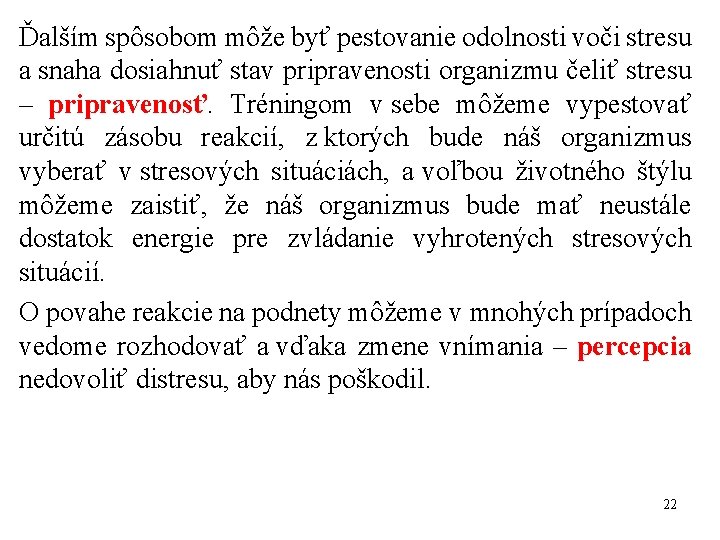 Ďalším spôsobom môže byť pestovanie odolnosti voči stresu a snaha dosiahnuť stav pripravenosti organizmu čeliť stresu – pripravenosť. Tréningom v sebe môžeme vypestovať určitú zásobu reakcií, z ktorých bude náš organizmus vyberať v stresových situáciách, a voľbou životného štýlu môžeme zaistiť, že náš organizmus bude mať neustále dostatok energie pre zvládanie vyhrotených stresových situácií.

O povahe reakcie na podnety môžeme v mnohých prípadoch vedome rozhodovať a vďaka zmene vnímania – percepcia nedovoliť distresu, aby nás poškodil.

22